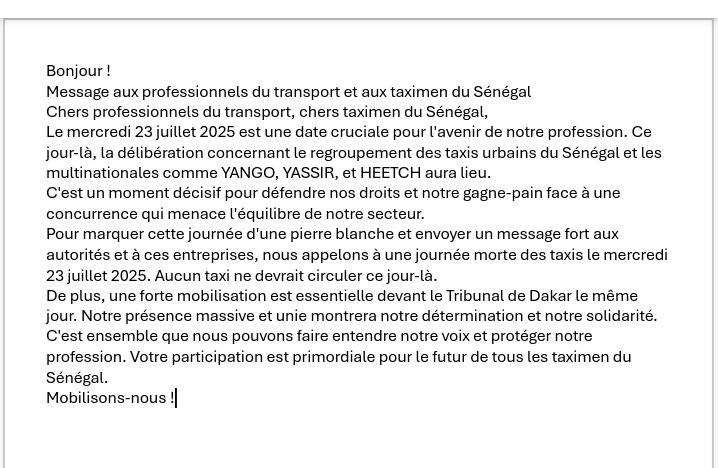 Bonjour !
Message aux professionnels du transport et aux taximen du Sénégal
Chers professionnels du transport, chers taximen du Sénégal,
Le mercredi 23 juillet 2025 est une date cruciale pour l'avenir de notre profession. Ce jour-là, la délibération concernant le regroupement des taxis urbains du Sénégal et les multinationales comme YANGO, YASSIR, et HEETCH aura lieu.
C'est un moment décisif pour défendre nos droits et notre gagne-pain face à une concurrence qui menace l'équilibre de notre secteur.
Pour marquer cette journée d'une pierre blanche et envoyer un message fort aux autorités et à ces entreprises, nous appelons à une journée morte des taxis le mercredi 23 juillet 2025. Aucun taxi ne devrait circuler ce jour-là.
De plus, une forte mobilisation est essentielle devant le Tribunal de Dakar le même jour. Notre présence massive et unie montrera notre détermination et notre solidarité.
C'est ensemble que nous pouvons faire entendre notre voix et protéger notre profession. Votre participation est primordiale pour le futur de tous les taximen du Sénégal.
Mobilisons-nous !